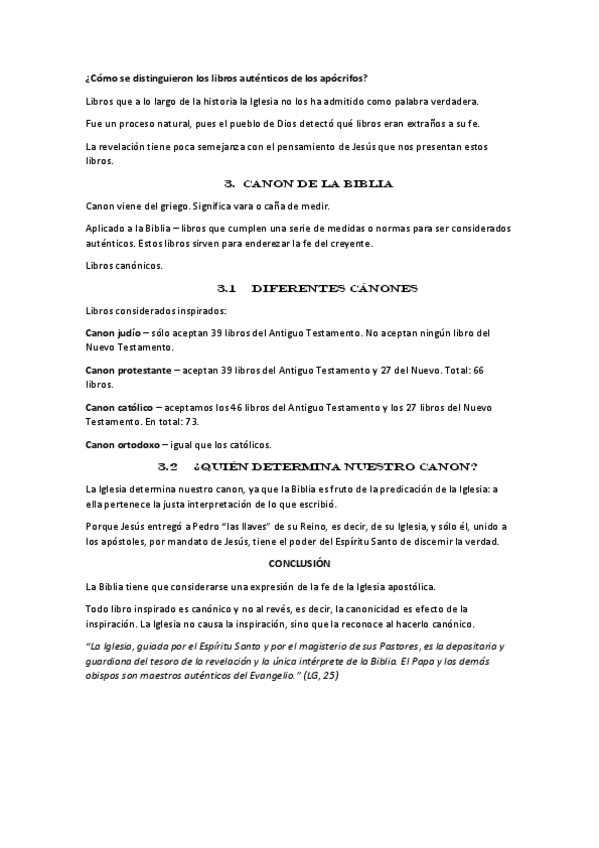 ¿Cómo se distinguieron los libros auténticos de los apócrifos?

Libros que a lo largo de la historia la Iglesia no los ha admitido como palabra verdadera.

Fue un proceso natural, pues el pueblo de Dios detectó qué libros eran extraños a su fe.

La revelación tiene poca semejanza con el pensamiento de Jesús que nos presentan estos libros.

3. CANON DE LA BIBLIA

Canon viene del griego. Significa vara o caña de medir.

Aplicado a la Biblia – libros que cumplen una serie de medidas o normas para ser considerados auténticos. Estos libros sirven para enderezar la fe del creyente.

Libros canónicos.

3.1 DIFERENTES CÁNONES

Libros considerados inspirados:

Canon judío – sólo aceptan 39 libros del Antiguo Testamento. No aceptan ningún libro del Nuevo Testamento.

Canon protestante – aceptan 39 libros del Antiguo Testamento y 27 del Nuevo. Total: 66 libros.

Canon católico – aceptamos los 46 libros del Antiguo Testamento y los 27 libros del Nuevo Testamento. En total: 73.

Canon ortodoxo – igual que los católicos.

3.2 ¿QUIÉN DETERMINA NUESTRO CANON?

La Iglesia determina nuestro canon, ya que la Biblia es fruto de la predicación de la Iglesia: a ella pertenece la justa interpretación de lo que escribió.

Porque Jesús entregó a Pedro "las llaves" de su Reino, es decir, de su Iglesia, y sólo él, unido a los apóstoles, por mandato de Jesús, tiene el poder del Espíritu Santo de discernir la verdad.

CONCLUSIÓN

La Biblia tiene que considerarse una expresión de la fe de la Iglesia apostólica.

Todo libro inspirado es canónico y no al revés, es decir, la canonicidad es efecto de la inspiración. La Iglesia no causa la inspiración, sino que la reconoce al hacerlo canónico.

"La Iglesia, guiada por el Espíritu Santo y por el magisterio de sus Pastores, es la depositaria y guardiana del tesoro de la revelación y la única intérprete de la Biblia. El Papa y los demás obispos son maestros auténticos del Evangelio." (LG, 25)